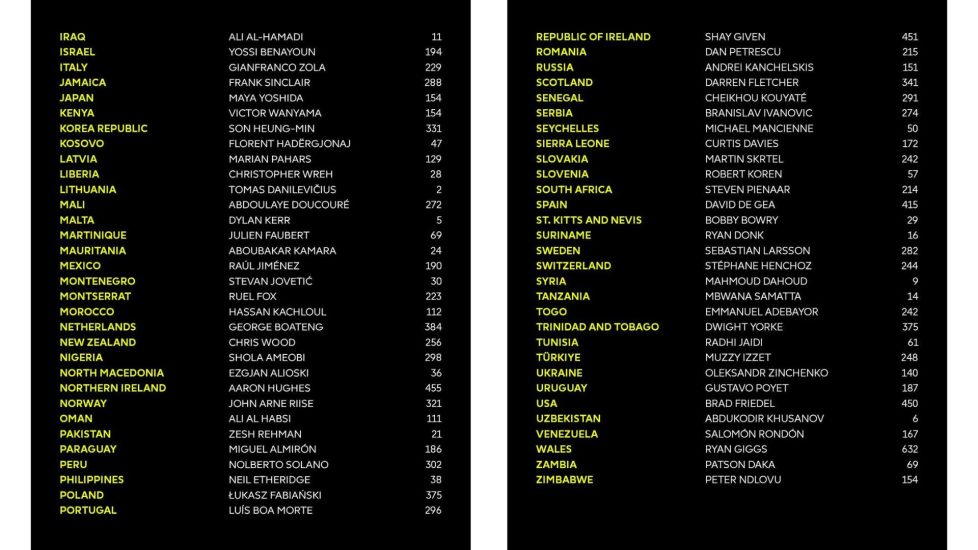 | | | |
|---|---|---|
| IRAQ | ALI AL-HAMADI | 11 |
| ISRAEL | YOSSI BENAYOUN | 194 |
| ITALY | GIANFRANCO ZOLA | 229 |
| JAMAICA | FRANK SINCLAIR | 288 |
| JAPAN | MAYA YOSHIDA | 154 |
| KENYA | VICTOR WANYAMA | 154 |
| KOREA REPUBLIC | SON HEUNG-MIN | 331 |
| KOSOVO | FLORENT HADËRGJONAJ | 47 |
| LATVIA | MARIAN PAHARS | 129 |
| LIBERIA | CHRISTOPHER WREH | 28 |
| LITHUANIA | TOMAS DANILEVIČIUS | 2 |
| MALI | ABDOULAYE DOUCOURÉ | 272 |
| MALTA | DYLAN KERR | 5 |
| MARTINIQUE | JULIEN FAUBERT | 69 |
| MAURITANIA | ABOUBAKAR KAMARA | 24 |
| MEXICO | RAÚL JIMÉNEZ | 190 |
| MONTENEGRO | STEVAN JOVETIĆ | 30 |
| MONTSERRAT | RUEL FOX | 223 |
| MOROCCO | HASSAN KACHLOUL | 112 |
| NETHERLANDS | GEORGE BOATENG | 384 |
| NEW ZEALAND | CHRIS WOOD | 256 |
| NIGERIA | SHOLA AMEOBI | 298 |
| NORTH MACEDONIA | EZGJAN ALIOSKI | 36 |
| NORTHERN IRELAND | AARON HUGHES | 455 |
| NORWAY | JOHN ARNE RIISE | 321 |
| OMAN | ALI AL HABSI | 111 |
| PAKISTAN | ZESH REHMAN | 21 |
| PARAGUAY | MIGUEL ALMIRÓN | 186 |
| PERU | NOLBERTO SOLANO | 302 |
| PHILIPPINES | NEIL ETHERIDGE | 38 |
| POLAND | ŁUKASZ FABIAŃSKI | 375 |
| PORTUGAL | LUÍS BOA MORTE | 296 |

| | | |
|---|---|---|
| REPUBLIC OF IRELAND | SHAY GIVEN | 451 |
| ROMANIA | DAN PETRESCU | 215 |
| RUSSIA | ANDREI KANCHELSKIS | 151 |
| SCOTLAND | DARREN FLETCHER | 341 |
| SENEGAL | CHEIKHOU KOUYATÉ | 291 |
| SERBIA | BRANISLAV IVANOVIC | 274 |
| SEYCHELLES | MICHAEL MANCIENNE | 50 |
| SIERRA LEONE | CURTIS DAVIES | 172 |
| SLOVAKIA | MARTIN SKRTEL | 242 |
| SLOVENIA | ROBERT KOREN | 57 |
| SOUTH AFRICA | STEVEN PIENAAR | 214 |
| SPAIN | DAVID DE GEA | 415 |
| ST. KITTS AND NEVIS | BOBBY BOWRY | 29 |
| SURINAME | RYAN DONK | 16 |
| SWEDEN | SEBASTIAN LARSSON | 282 |
| SWITZERLAND | STÉPHANE HENCHOZ | 244 |
| SYRIA | MAHMOUD DAHOUD | 9 |
| TANZANIA | MBWANA SAMATTA | 14 |
| TOGO | EMMANUEL ADEBAYOR | 242 |
| TRINIDAD AND TOBAGO | DWIGHT YORKE | 375 |
| TUNISIA | RADHI JAIDI | 61 |
| TÜRKIYE | MUZZY IZZET | 248 |
| UKRAINE | OLEKSANDR ZINCHENKO | 140 |
| URUGUAY | GUSTAVO POYET | 187 |
| USA | BRAD FRIEDEL | 450 |
| UZBEKISTAN | ABDUKODIR KHUSANOV | 6 |
| VENEZUELA | SALOMÓN RONDÓN | 167 |
| WALES | RYAN GIGGS | 632 |
| ZAMBIA | PATSON DAKA | 69 |
| ZIMBABWE | PETER NDLOVU | 154 |